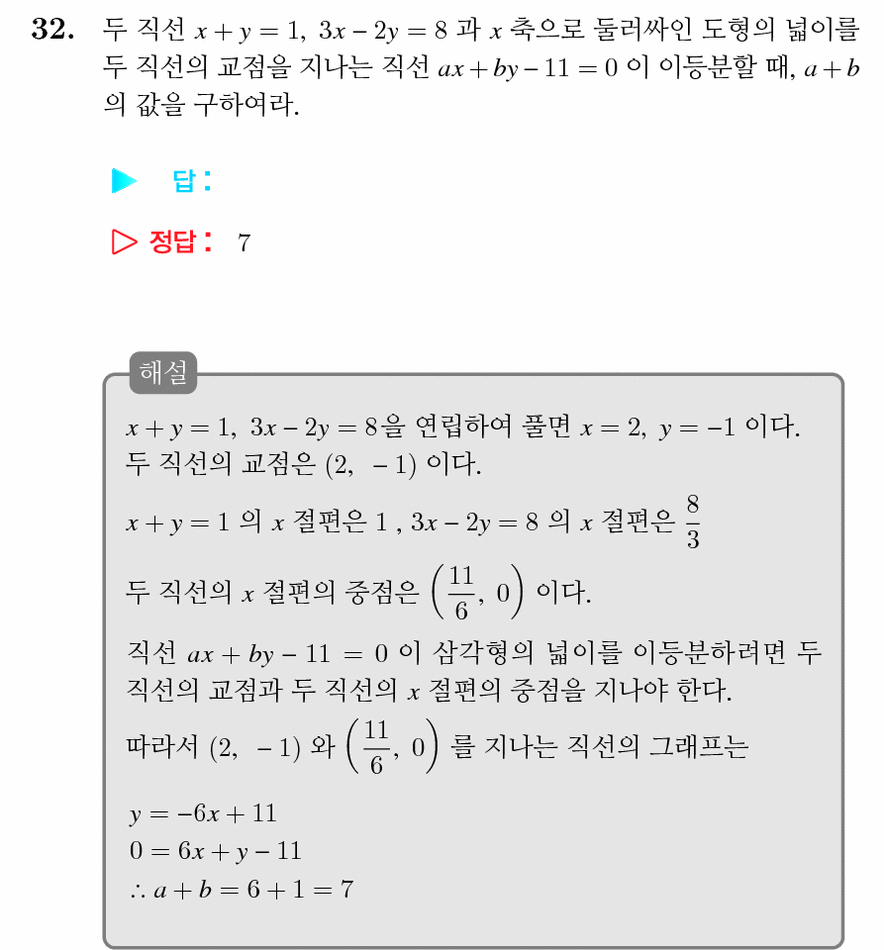 32. 두 직선 $x+y=1$, $3x-2y=8$ 과 $x$ 축으로 둘러싸인 도형의 넓이를 두 직선의 교점을 지나는 직선 $ax+by-11=0$ 이 이등분할 때, $a+b$ 의 값을 구하여라.

▶ 답 :

▷ 정답 : 7

해설

$x+y=1$, $3x-2y=8$을 연립하여 풀면 $x=2$, $y=-1$ 이다. 두 직선의 교점은 $(2, -1)$ 이다.

$x+y=1$ 의 $x$ 절편은 1 , $3x-2y=8$ 의 $x$ 절편은 $\frac{8}{3}$

두 직선의 $x$ 절편의 중점은 $\left(\frac{11}{6}, 0\right)$ 이다.

직선 $ax+by-11=0$ 이 삼각형의 넓이를 이등분하려면 두 직선의 교점과 두 직선의 $x$ 절편의 중점을 지나야 한다.

따라서 $(2, -1)$ 와 $\left(\frac{11}{6}, 0\right)$ 를 지나는 직선의 그래프는

$y=-6x+11$
$0=6x+y-11$
$\therefore a+b=6+1=7$